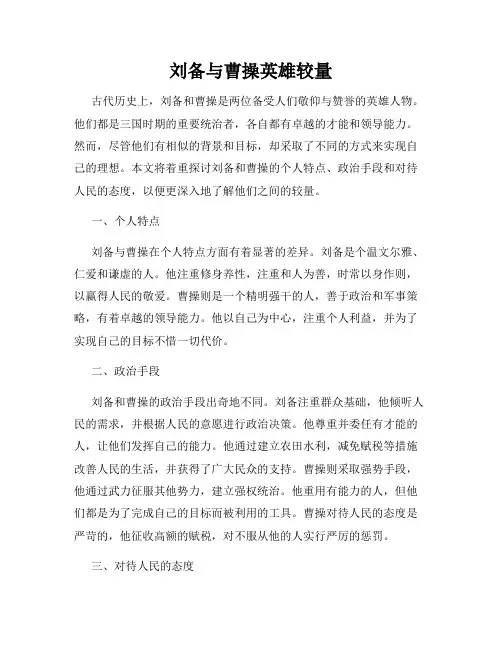 刘备与曹操英雄较量

古代历史上，刘备和曹操是两位备受人们敬仰与赞誉的英雄人物。他们都是三国时期的重要统治者，各自都有卓越的才能和领导能力。然而，尽管他们有相似的背景和目标，却采取了不同的方式来实现自己的理想。本文将着重探讨刘备和曹操的个人特点、政治手段和对待人民的态度，以便更深入地了解他们之间的较量。

一、个人特点

刘备与曹操在个人特点方面有着显著的差异。刘备是个温文尔雅、仁爱和谦虚的人。他注重修身养性，注重和人为善，时常以身作则，以赢得人民的敬爱。曹操则是一个精明强干的人，善于政治和军事策略，有着卓越的领导能力。他以自己为中心，注重个人利益，并为了实现自己的目标不惜一切代价。

二、政治手段

刘备和曹操的政治手段出奇地不同。刘备注重群众基础，他倾听人民的需求，并根据人民的意愿进行政治决策。他尊重并委任有才能的人，让他们发挥自己的能力。他通过建立农田水利，减免赋税等措施改善人民的生活，并获得了广大民众的支持。曹操则采取强势手段，他通过武力征服其他势力，建立强权统治。他重用有能力的人，但他们都是为了完成自己的目标而被利用的工具。曹操对待人民的态度是严苛的，他征收高额的赋税，对不服从他的人实行严厉的惩罚。

三、对待人民的态度